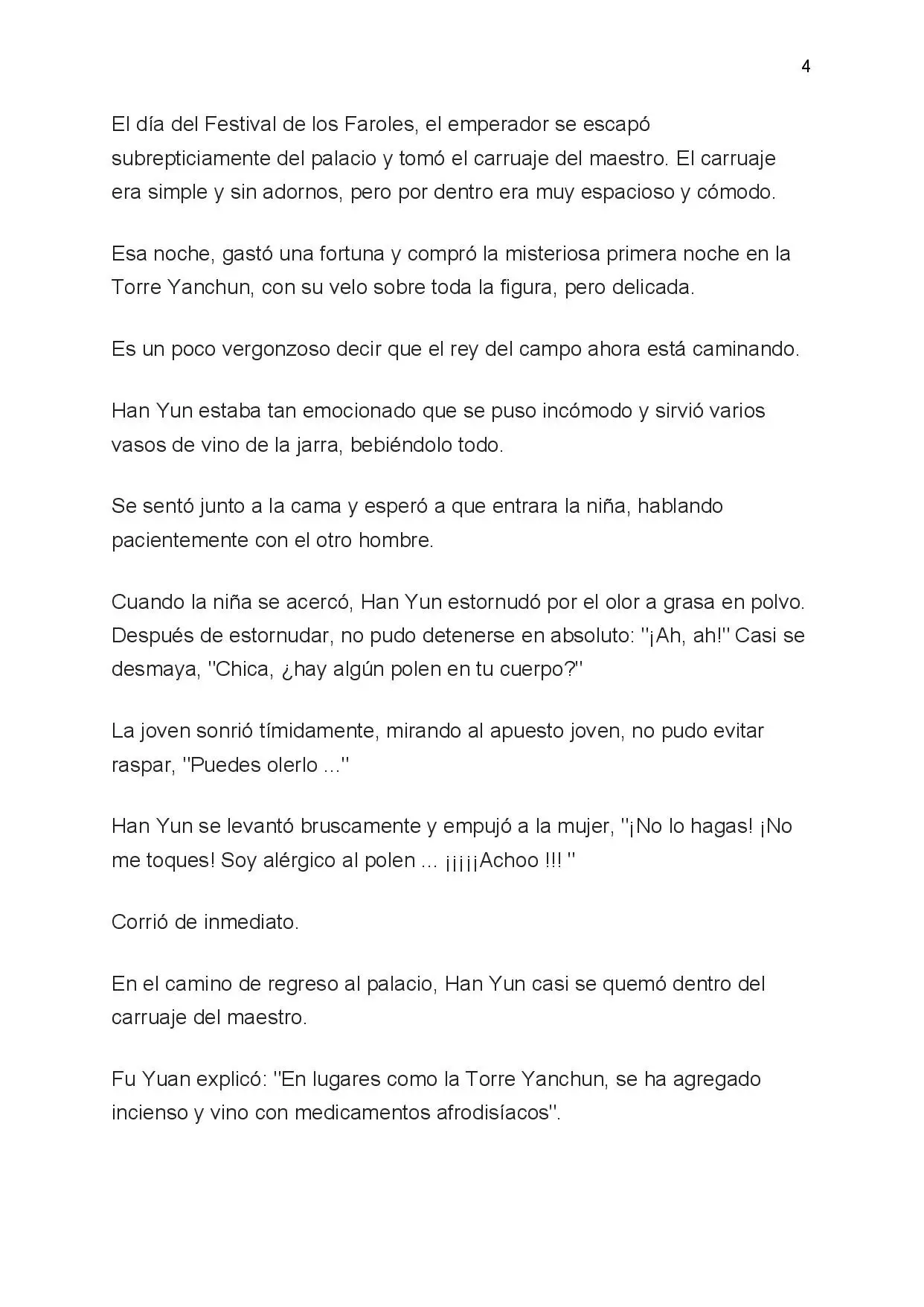 4

El día del Festival de los Faroles, el emperador se escapó subrepticiamente del palacio y tomó el carruaje del maestro. El carruaje era simple y sin adornos, pero por dentro era muy espacioso y cómodo.

Esa noche, gastó una fortuna y compró la misteriosa primera noche en la Torre Yanchun, con su velo sobre toda la figura, pero delicada.

Es un poco vergonzoso decir que el rey del campo ahora está caminando.

Han Yun estaba tan emocionado que se puso incómodo y sirvió varios vasos de vino de la jarra, bebiéndolo todo.

Se sentó junto a la cama y esperó a que entrara la niña, hablando pacientemente con el otro hombre.

Cuando la niña se acercó, Han Yun estornudó por el olor a grasa en polvo. Después de estornudar, no pudo detenerse en absoluto: "¡Ah, ah!" Casi se desmaya, "Chica, ¿hay algún polen en tu cuerpo?"

La joven sonrió tímidamente, mirando al apuesto joven, no pudo evitar raspar, "Puedes olerlo ..."

Han Yun se levantó bruscamente y empujó a la mujer, "¡No lo hagas! ¡No me toques! Soy alérgico al polen ... ¡¡¡¡¡Achoo !!! "

Corrió de inmediato.

En el camino de regreso al palacio, Han Yun casi se quemó dentro del carruaje del maestro.

Fu Yuan explicó: "En lugares como la Torre Yanchun, se ha agregado incienso y vino con medicamentos afrodisíacos".